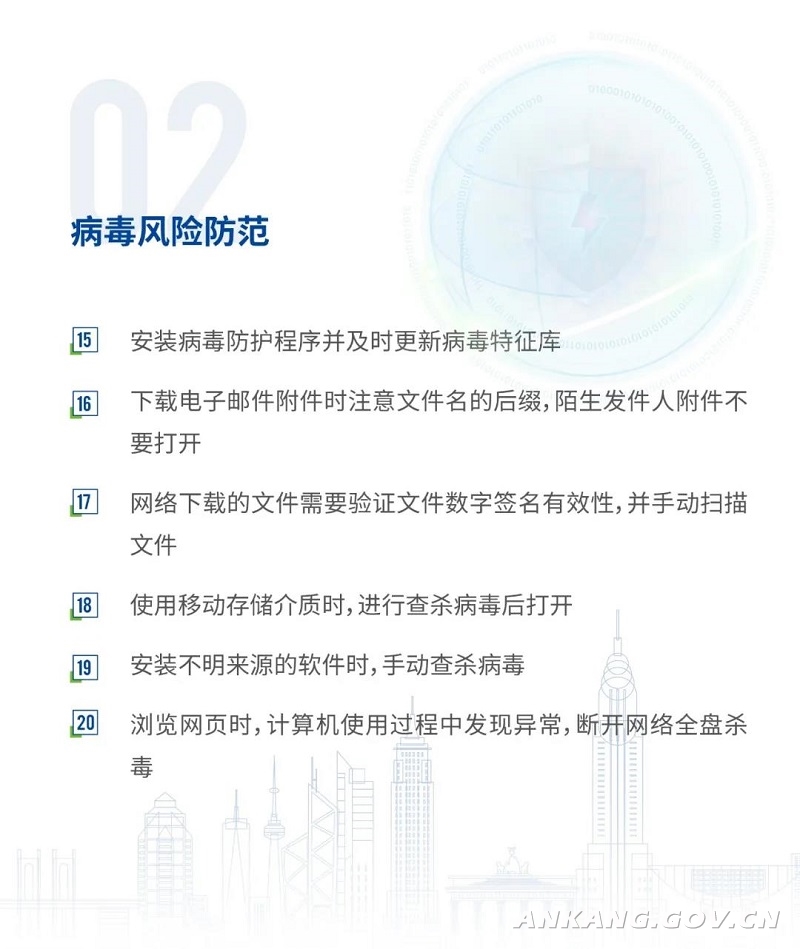 02

病毒风险防范

15 安装病毒防护程序并及时更新病毒特征库

16 下载电子邮件附件时注意文件名的后缀，陌生发件人附件不要打开

17 网络下载的文件需要验证文件数字签名有效性，并手动扫描文件

18 使用移动存储介质时，进行查杀病毒后打开

19 安装不明来源的软件时，手动查杀病毒

20 浏览网页时，计算机使用过程中发现异常，断开网络全盘杀毒

ANKANG.GOV.CN